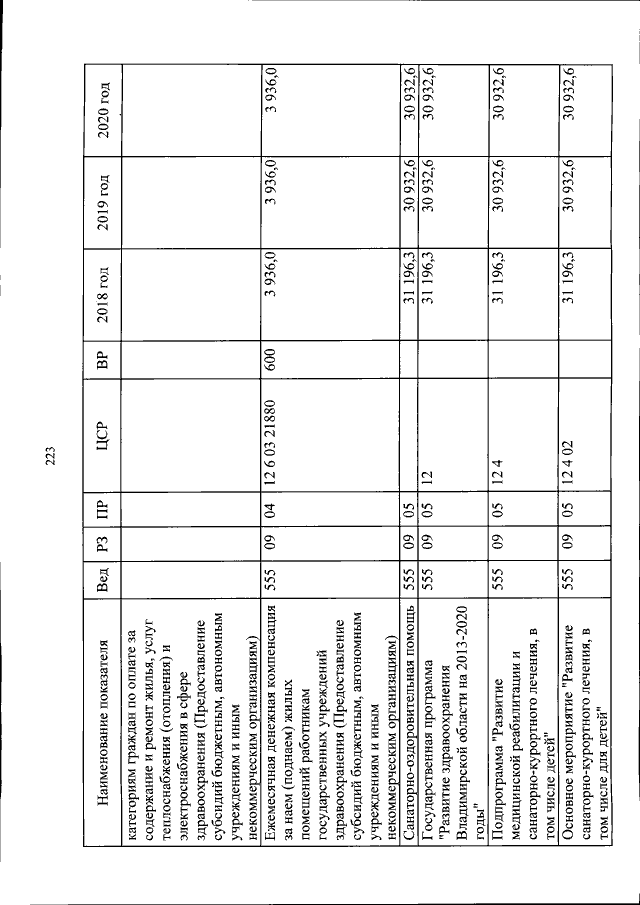 223

| Наименование показателя | Вед | РЗ | ПР | ЦСР | ВР | 2018 год | 2019 год | 2020 год |
|---|---|---|---|---|---|---|---|---|
| категориям граждан по оплате за содержание и ремонт жилья, услуг теплоснабжения (отопления) и электроснабжения в сфере здравоохранения (Предоставление субсидий бюджетным, автономным учреждениям и иным некоммерческим организациям) | | | | | | | | |
| Ежемесячная денежная компенсация за наем (поднаем) жилых помещений работникам государственных учреждений здравоохранения (Предоставление субсидий бюджетным, автономным учреждениям и иным некоммерческим организациям) | 555 | 09 | 04 | 12 6 03 21880 | 600 | 3 936,0 | 3 936,0 | 3 936,0 |
| Санаторно-оздоровительная помощь | 555 | 09 | 05 | | | 31 196,3 | 30 932,6 | 30 932,6 |
| Государственная программа "Развитие здравоохранения Владимирской области на 2013-2020 годы" | 555 | 09 | 05 | 12 | | 31 196,3 | 30 932,6 | 30 932,6 |
| Подпрограмма "Развитие медицинской реабилитации и санаторно-курортного лечения, в том числе детей" | 555 | 09 | 05 | 12 4 | | 31 196,3 | 30 932,6 | 30 932,6 |
| Основное мероприятие "Развитие санаторно-курортного лечения, в том числе для детей" | 555 | 09 | 05 | 12 4 02 | | 31 196,3 | 30 932,6 | 30 932,6 |